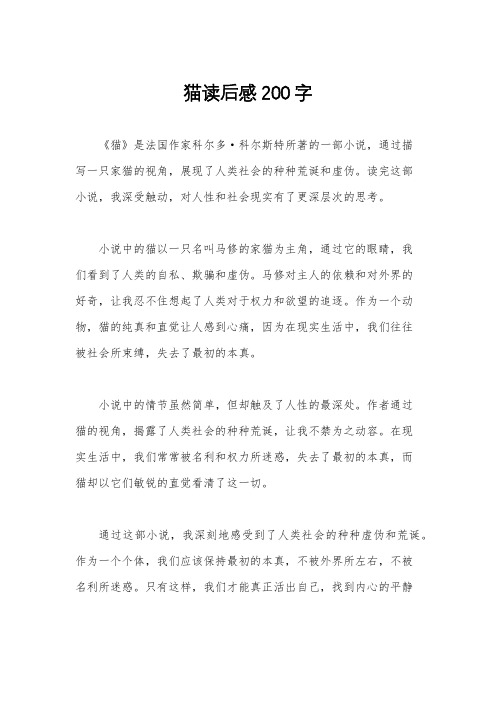 猫读后感200字

《猫》是法国作家科尔多·科尔斯特所著的一部小说，通过描写一只家猫的视角，展现了人类社会的种种荒诞和虚伪。读完这部小说，我深受触动，对人性和社会现实有了更深层次的思考。

小说中的猫以一只名叫马修的家猫为主角，通过它的眼睛，我们看到了人类的自私、欺骗和虚伪。马修对主人的依赖和对外界的好奇，让我忍不住想起了人类对于权力和欲望的追逐。作为一个动物，猫的纯真和直觉让人感到心痛，因为在现实生活中，我们往往被社会所束缚，失去了最初的本真。

小说中的情节虽然简单，但却触及了人性的最深处。作者通过猫的视角，揭露了人类社会的种种荒诞，让我不禁为之动容。在现实生活中，我们常常被名利和权力所迷惑，失去了最初的本真，而猫却以它们敏锐的直觉看清了这一切。

通过这部小说，我深刻地感受到了人类社会的种种虚伪和荒诞。作为一个个体，我们应该保持最初的本真，不被外界所左右，不被名利所迷惑。只有这样，我们才能真正活出自己，找到内心的平静